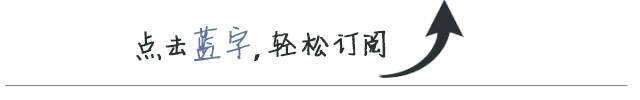 点击蓝字，轻松订阅